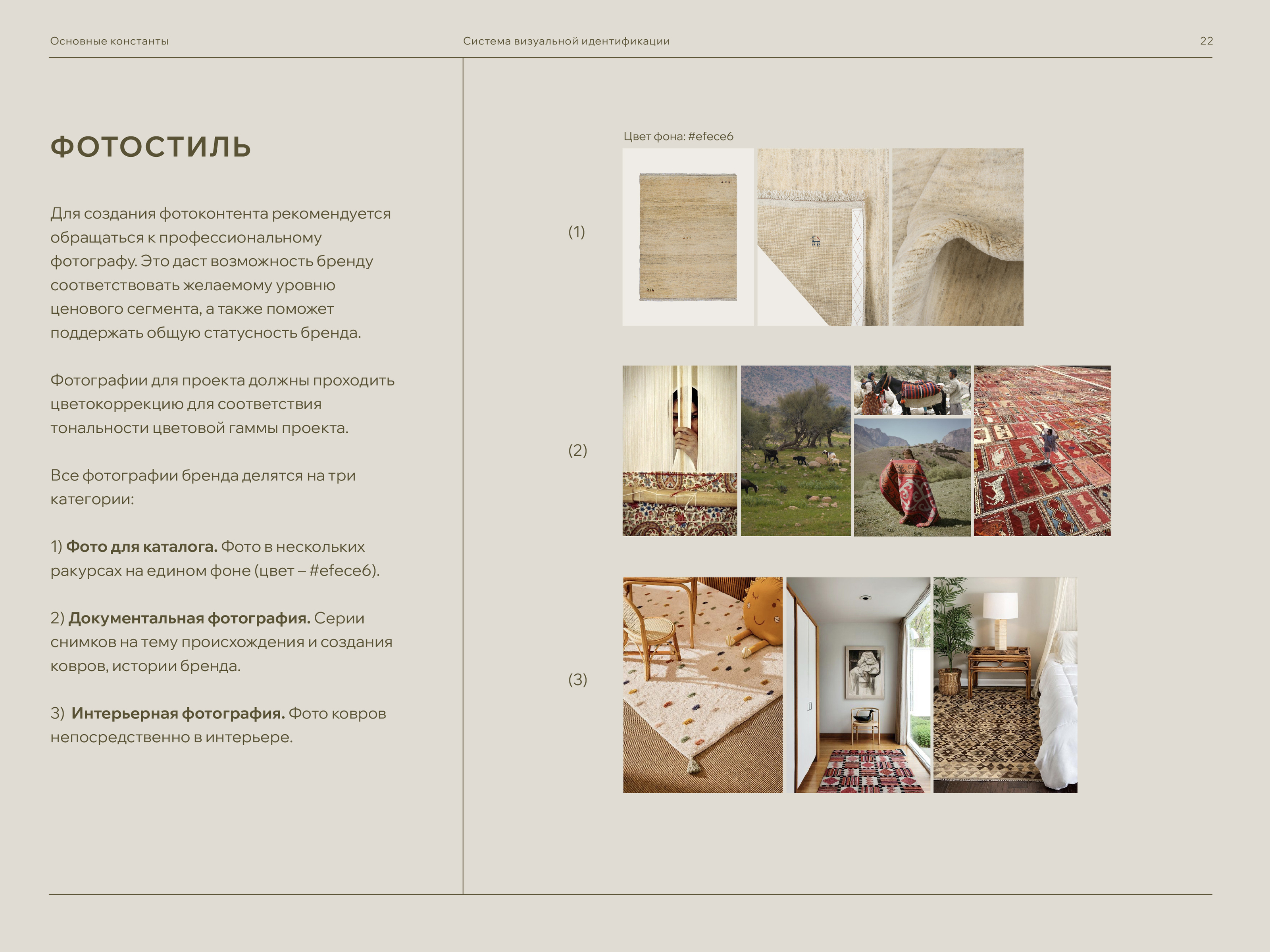 Основные константы

Система визуальной идентификации

22

ФОТОСТИЛЬ

Для создания фотоконтента рекомендуется обращаться к профессиональному фотографу. Это даст возможность бренду соответствовать желаемому уровню ценового сегмента, а также поможет поддержать общую статусность бренда.

Фотографии для проекта должны проходить цветокоррекцию для соответствия тональности цветовой гаммы проекта.

Все фотографии бренда делятся на три категории:

1) Фото для каталога. Фото в нескольких ракурсах на едином фоне (цвет – #efece6).

2) Документальная фотография. Серии снимков на тему происхождения и создания ковров, истории бренда.

3) Интерьерная фотография. Фото ковров непосредственно в интерьере.

Цвет фона: #efece6

(1)

(2)

(3)